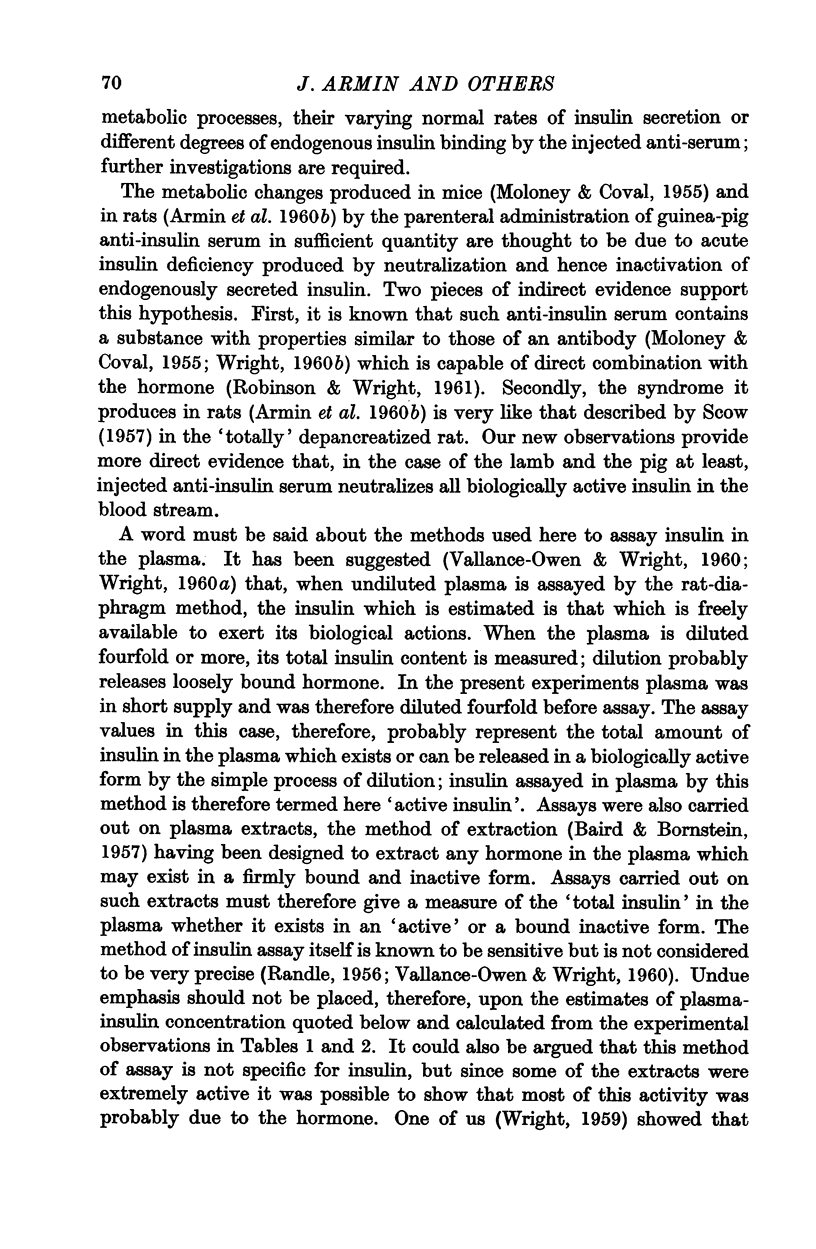 70 J. ARMIN AND OTHERS

metabolic processes, their varying normal rates of insulin secretion or different degrees of endogenous insulin binding by the injected anti-serum; further investigations are required.

The metabolic changes produced in mice (Moloney & Coval, 1955) and in rats (Armin et al. 1960b) by the parenteral administration of guinea-pig anti-insulin serum in sufficient quantity are thought to be due to acute insulin deficiency produced by neutralization and hence inactivation of endogenously secreted insulin. Two pieces of indirect evidence support this hypothesis. First, it is known that such anti-insulin serum contains a substance with properties similar to those of an antibody (Moloney & Coval, 1955; Wright, 1960b) which is capable of direct combination with the hormone (Robinson & Wright, 1961). Secondly, the syndrome it produces in rats (Armin et al. 1960b) is very like that described by Scow (1957) in the 'totally' depancreatized rat. Our new observations provide more direct evidence that, in the case of the lamb and the pig at least, injected anti-insulin serum neutralizes all biologically active insulin in the blood stream.

A word must be said about the methods used here to assay insulin in the plasma. It has been suggested (Vallance-Owen & Wright, 1960; Wright, 1960a) that, when undiluted plasma is assayed by the rat-diaphragm method, the insulin which is estimated is that which is freely available to exert its biological actions. When the plasma is diluted fourfold or more, its total insulin content is measured; dilution probably releases loosely bound hormone. In the present experiments plasma was in short supply and was therefore diluted fourfold before assay. The assay values in this case, therefore, probably represent the total amount of insulin in the plasma which exists or can be released in a biologically active form by the simple process of dilution; insulin assayed in plasma by this method is therefore termed here 'active insulin'. Assays were also carried out on plasma extracts, the method of extraction (Baird & Bornstein, 1957) having been designed to extract any hormone in the plasma which may exist in a firmly bound and inactive form. Assays carried out on such extracts must therefore give a measure of the 'total insulin' in the plasma whether it exists in an 'active' or a bound inactive form. The method of insulin assay itself is known to be sensitive but is not considered to be very precise (Randle, 1956; Vallance-Owen & Wright, 1960). Undue emphasis should not be placed, therefore, upon the estimates of plasma-insulin concentration quoted below and calculated from the experimental observations in Tables 1 and 2. It could also be argued that this method of assay is not specific for insulin, but since some of the extracts were extremely active it was possible to show that most of this activity was probably due to the hormone. One of us (Wright, 1959) showed that